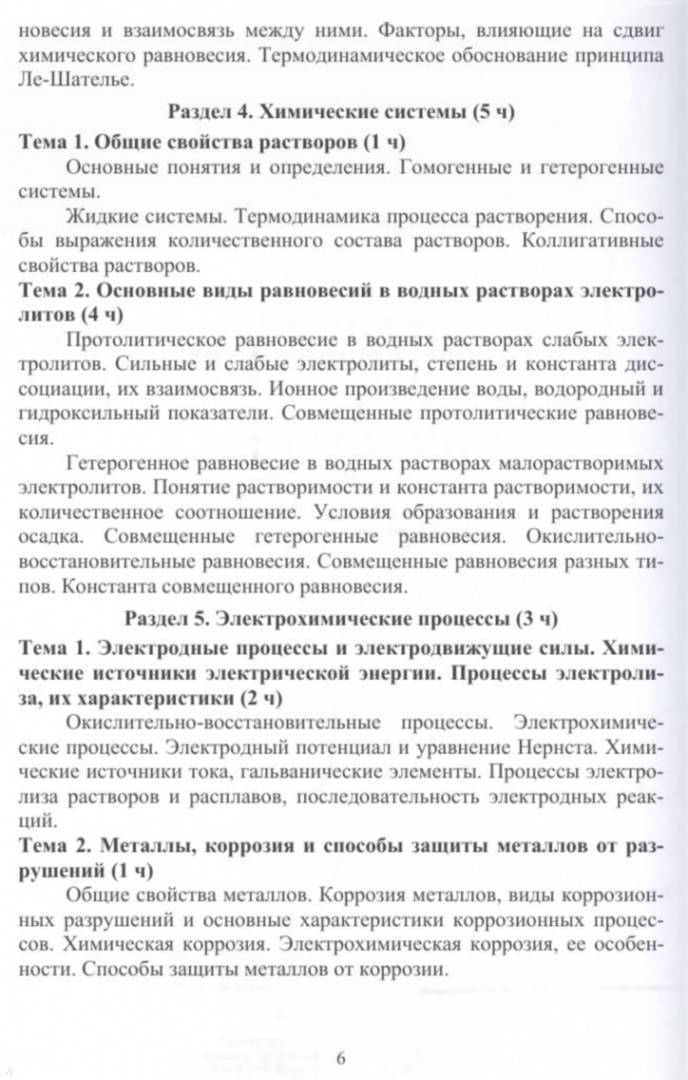 новесия и взаимосвязь между ними. Факторы, влияющие на сдвиг химического равновесия. Термодинамическое обоснование принципа Ле-Шателье.

Раздел 4. Химические системы (5 ч)

Тема 1. Общие свойства растворов (1 ч)

Основные понятия и определения. Гомогенные и гетерогенные системы.

Жидкие системы. Термодинамика процесса растворения. Способы выражения количественного состава растворов. Коллигативные свойства растворов.

Тема 2. Основные виды равновесий в водных растворах электролитов (4 ч)

Протолитическое равновесие в водных растворах слабых электролитов. Сильные и слабые электролиты, степень и константа диссоциации, их взаимосвязь. Ионное произведение воды, водородный и гидроксильный показатели. Совмещенные протолитические равновесия.

Гетерогенное равновесие в водных растворах малорастворимых электролитов. Понятие растворимости и константа растворимости, их количественное соотношение. Условия образования и растворения осадка. Совмещенные гетерогенные равновесия. Окислительно-восстановительные равновесия. Совмещенные равновесия разных типов. Константа совмещенного равновесия.

Раздел 5. Электрохимические процессы (3 ч)

Тема 1. Электродные процессы и электродвижущие силы. Химические источники электрической энергии. Процессы электролиза, их характеристики (2 ч)

Окислительно-восстановительные процессы. Электрохимические процессы. Электродный потенциал и уравнение Нернста. Химические источники тока, гальванические элементы. Процессы электролиза растворов и расплавов, последовательность электродных реакций.

Тема 2. Металлы, коррозия и способы защиты металлов от разрушений (1 ч)

Общие свойства металлов. Коррозия металлов, виды коррозионных разрушений и основные характеристики коррозионных процессов. Химическая коррозия. Электрохимическая коррозия, ее особенности. Способы защиты металлов от коррозии.

6